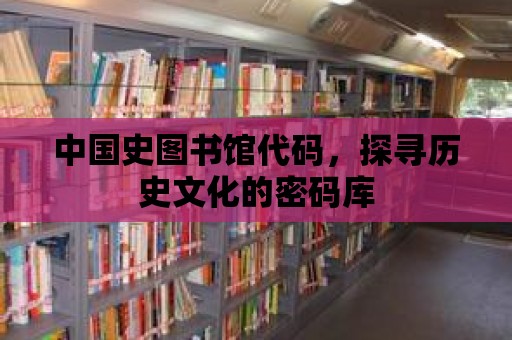 中国史图书馆代码，探寻历史文化的密码库